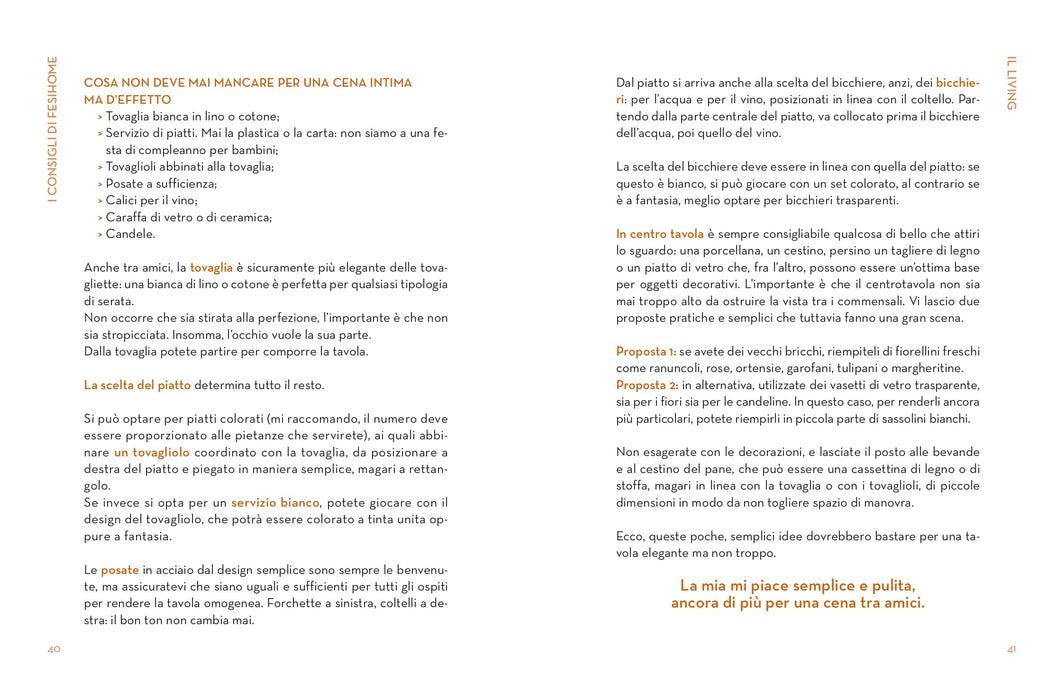 I CONSIGLI DI FESIHOME

COSA NON DEVE MAI MANCARE PER UNA CENA INTIMA MA D'EFFETTO
> Tovaglia bianca in lino o cotone;
> Servizio di piatti. Mai la plastica o la carta: non siamo a una festa di compleanno per bambini;
> Tovaglioli abbinati alla tovaglia;
> Posate a sufficienza;
> Calici per il vino;
> Caraffa di vetro o di ceramica;
> Candele.

Anche tra amici, la tovaglia è sicuramente più elegante delle tovagliette: una bianca di lino o cotone è perfetta per qualsiasi tipologia di serata.
Non occorre che sia stirata alla perfezione, l'importante è che non sia stropicciata. Insomma, l'occhio vuole la sua parte.
Dalla tovaglia potete partire per comporre la tavola.

La scelta del piatto determina tutto il resto.

Si può optare per piatti colorati (mi raccomando, il numero deve essere proporzionato alle pietanze che servirete), ai quali abbinare un tovagliolo coordinato con la tovaglia, da posizionare a destra del piatto e piegato in maniera semplice, magari a rettangolo.
Se invece si opta per un servizio bianco, potete giocare con il design del tovagliolo, che potrà essere colorato a tinta unita oppure a fantasia.

Le posate in acciaio dal design semplice sono sempre le benvenute, ma assicuratevi che siano uguali e sufficienti per tutti gli ospiti per rendere la tavola omogenea. Forchette a sinistra, coltelli a destra: il bon ton non cambia mai.

40

IL LIVING

Dal piatto si arriva anche alla scelta del bicchiere, anzi, dei bicchieri: per l'acqua e per il vino, posizionati in linea con il coltello. Partendo dalla parte centrale del piatto, va collocato prima il bicchiere dell'acqua, poi quello del vino.

La scelta del bicchiere deve essere in linea con quella del piatto: se questo è bianco, si può giocare con un set colorato, al contrario se è a fantasia, meglio optare per bicchieri trasparenti.

In centro tavola è sempre consigliabile qualcosa di bello che attiri lo sguardo: una porcellana, un cestino, persino un tagliere di legno o un piatto di vetro che, fra l'altro, possono essere un'ottima base per oggetti decorativi. L'importante è che il centrotavola non sia mai troppo alto da ostruire la vista tra i commensali. Vi lascio due proposte pratiche e semplici che tuttavia fanno una gran scena.

Proposta 1: se avete dei vecchi bricchi, riempiteli di fiorellini freschi come ranuncoli, rose, ortensie, garofani, tulipani o margheritine.
Proposta 2: in alternativa, utilizzate dei vasetti di vetro trasparente, sia per i fiori sia per le candeline. In questo caso, per renderli ancora più particolari, potete riempirli in piccola parte di sassolini bianchi.

Non esagerate con le decorazioni, e lasciate il posto alle bevande e al cestino del pane, che può essere una cassettina di legno o di stoffa, magari in linea con la tovaglia o con i tovaglioli, di piccole dimensioni in modo da non togliere spazio di manovra.

Ecco, queste poche, semplici idee dovrebbero bastare per una tavola elegante ma non troppo.

La mia mi piace semplice e pulita,
ancora di più per una cena tra amici.

41